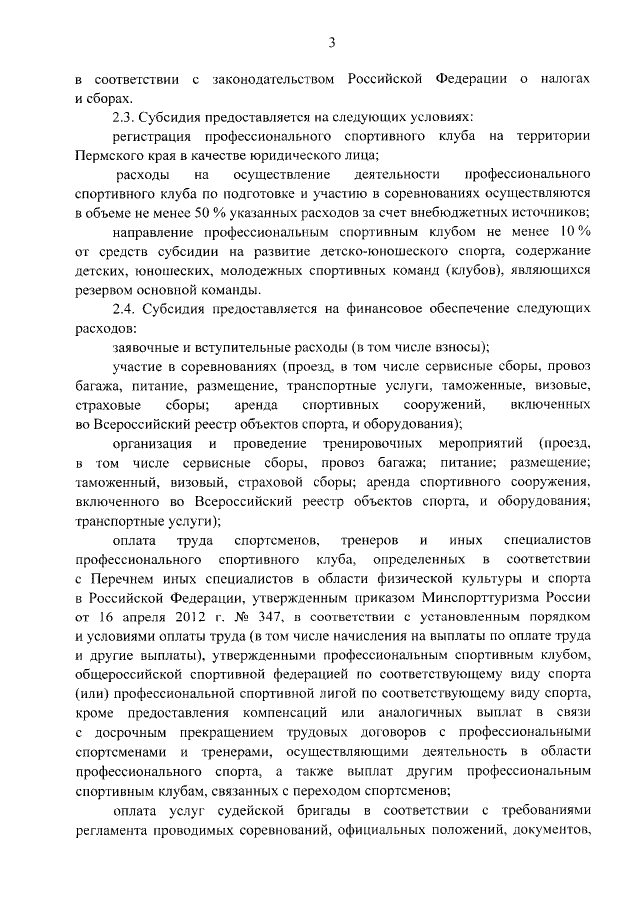 3

в соответствии с законодательством Российской Федерации о налогах и сборах.

2.3. Субсидия предоставляется на следующих условиях:

регистрация профессионального спортивного клуба на территории Пермского края в качестве юридического лица;

расходы на осуществление деятельности профессионального спортивного клуба по подготовке и участию в соревнованиях осуществляются в объеме не менее 50 % указанных расходов за счет внебюджетных источников;

направление профессиональным спортивным клубом не менее 10 % от средств субсидии на развитие детско-юношеского спорта, содержание детских, юношеских, молодежных спортивных команд (клубов), являющихся резервом основной команды.

2.4. Субсидия предоставляется на финансовое обеспечение следующих расходов:

заявочные и вступительные расходы (в том числе взносы);

участие в соревнованиях (проезд, в том числе сервисные сборы, провоз багажа, питание, размещение, транспортные услуги, таможенные, визовые, страховые сборы; аренда спортивных сооружений, включенных во Всероссийский реестр объектов спорта, и оборудования);

организация и проведение тренировочных мероприятий (проезд, в том числе сервисные сборы, провоз багажа; питание; размещение; таможенный, визовый, страховой сборы; аренда спортивного сооружения, включенного во Всероссийский реестр объектов спорта, и оборудования; транспортные услуги);

оплата труда спортсменов, тренеров и иных специалистов профессионального спортивного клуба, определенных в соответствии с Перечнем иных специалистов в области физической культуры и спорта в Российской Федерации, утвержденным приказом Минспорттуризма России от 16 апреля 2012 г. № 347, в соответствии с установленным порядком и условиями оплаты труда (в том числе начисления на выплаты по оплате труда и другие выплаты), утвержденными профессиональным спортивным клубом, общероссийской спортивной федерацией по соответствующему виду спорта (или) профессиональной спортивной лигой по соответствующему виду спорта, кроме предоставления компенсаций или аналогичных выплат в связи с досрочным прекращением трудовых договоров с профессиональными спортсменами и тренерами, осуществляющими деятельность в области профессионального спорта, а также выплат другим профессиональным спортивным клубам, связанных с переходом спортсменов;

оплата услуг судейской бригады в соответствии с требованиями регламента проводимых соревнований, официальных положений, документов,